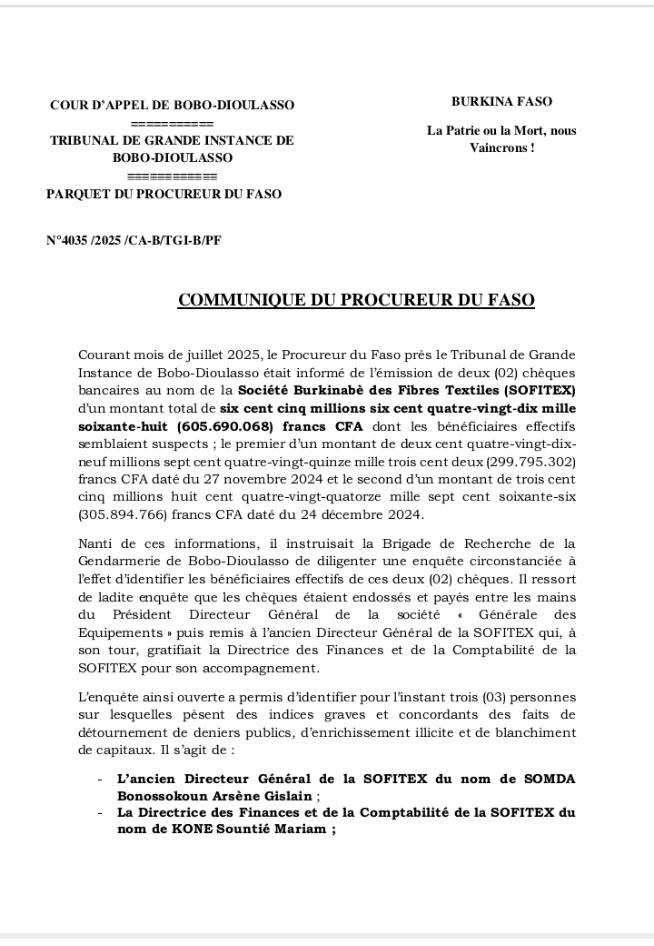 COUR D'APPEL DE BOBO-DIOULASSO
==========
TRIBUNAL DE GRANDE INSTANCE DE BOBO-DIOULASSO
===========
PARQUET DU PROCUREUR DU FASO

BURKINA FASO

La Patrie ou la Mort, nous Vaincrons !

N°4035 /2025 /CA-B/TGI-B/PF

COMMUNIQUE DU PROCUREUR DU FASO

Courant mois de juillet 2025, le Procureur du Faso près le Tribunal de Grande Instance de Bobo-Dioulasso était informé de l'émission de deux (02) chèques bancaires au nom de la Société Burkinabè des Fibres Textiles (SOFITEX) d'un montant total de six cent cinq millions six cent quatre-vingt-dix mille soixante-huit (605.690.068) francs CFA dont les bénéficiaires effectifs semblaient suspects ; le premier d'un montant de deux cent quatre-vingt-dix-neuf millions sept cent quatre-vingt-quinze mille trois cent deux (299.795.302) francs CFA daté du 27 novembre 2024 et le second d'un montant de trois cent cinq millions huit cent quatre-vingt-quatorze mille sept cent soixante-six (305.894.766) francs CFA daté du 24 décembre 2024.

Nanti de ces informations, il instruisait la Brigade de Recherche de la Gendarmerie de Bobo-Dioulasso de diligenter une enquête circonstanciée à l'effet d'identifier les bénéficiaires effectifs de ces deux (02) chèques. Il ressort de ladite enquête que les chèques étaient endossés et payés entre les mains du Président Directeur Général de la société « Générale des Equipements » puis remis à l'ancien Directeur Général de la SOFITEX qui, à son tour, gratifiait la Directrice des Finances et de la Comptabilité de la SOFITEX pour son accompagnement.

L'enquête ainsi ouverte a permis d'identifier pour l'instant trois (03) personnes sur lesquelles pèsent des indices graves et concordants des faits de détournement de deniers publics, d'enrichissement illicite et de blanchiment de capitaux. Il s'agit de :

- L'ancien Directeur Général de la SOFITEX du nom de SOMDA Bonossokoun Arsène Gislain ;
- La Directrice des Finances et de la Comptabilité de la SOFITEX du nom de KONE Sountié Mariam ;